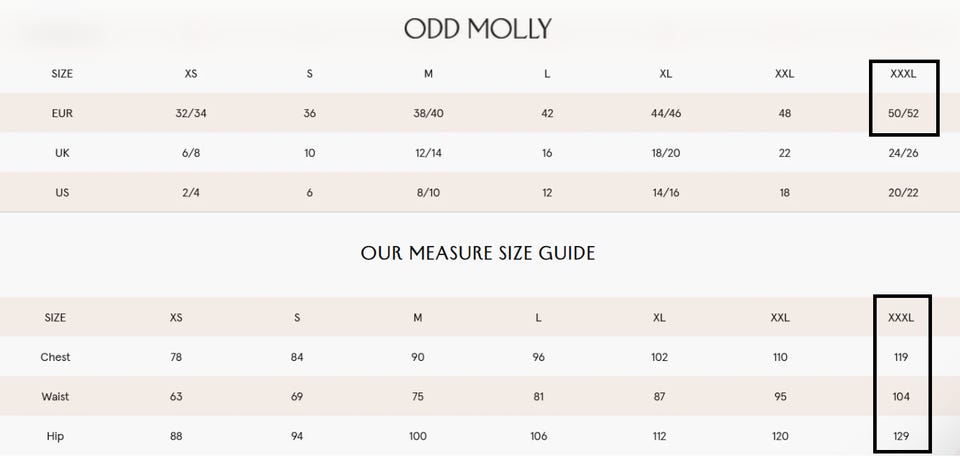 ODD MOLLY

| SIZE | XS | S | M | L | XL | XXL | XXXL |
|---|---|---|---|---|---|---|---|
| EUR | 32/34 | 36 | 38/40 | 42 | 44/46 | 48 | 50/52 |
| UK | 6/8 | 10 | 12/14 | 16 | 18/20 | 22 | 24/26 |
| US | 2/4 | 6 | 8/10 | 12 | 14/16 | 18 | 20/22 |

OUR MEASURE SIZE GUIDE

| SIZE | XS | S | M | L | XL | XXL | XXXL |
|---|---|---|---|---|---|---|---|
| Chest | 78 | 84 | 90 | 96 | 102 | 110 | 119 |
| Waist | 63 | 69 | 75 | 81 | 87 | 95 | 104 |
| Hip | 88 | 94 | 100 | 106 | 112 | 120 | 129 |